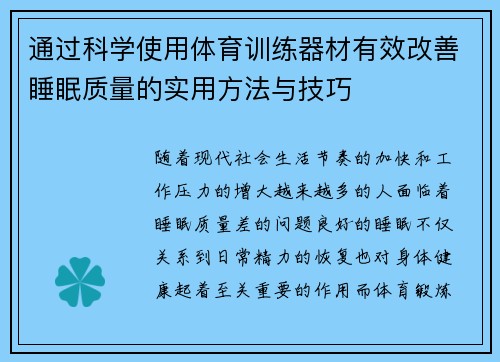 通过科学使用体育训练器材有效改善睡眠质量的实用方法与技巧

随着现代社会生活节奏的加快和工作压力的增大越来越多的人面临着睡眠质量差的问题良好的睡眠不仅关系到日常精力的恢复也对身体健康起着至关重要的作用而体育锻炼